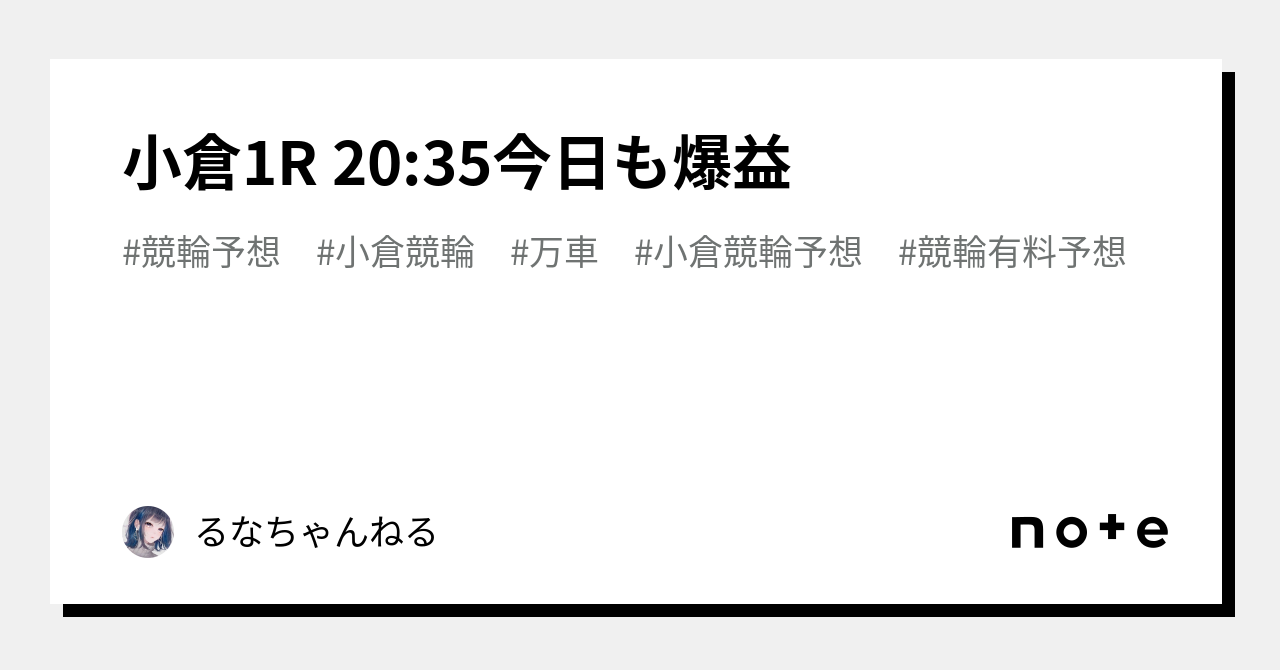 小倉1R 20:35今日も爆益

#競輪予想　#小倉競輪　#万車　#小倉競輪予想　#競輪有料予想

るなちゃんねる

note